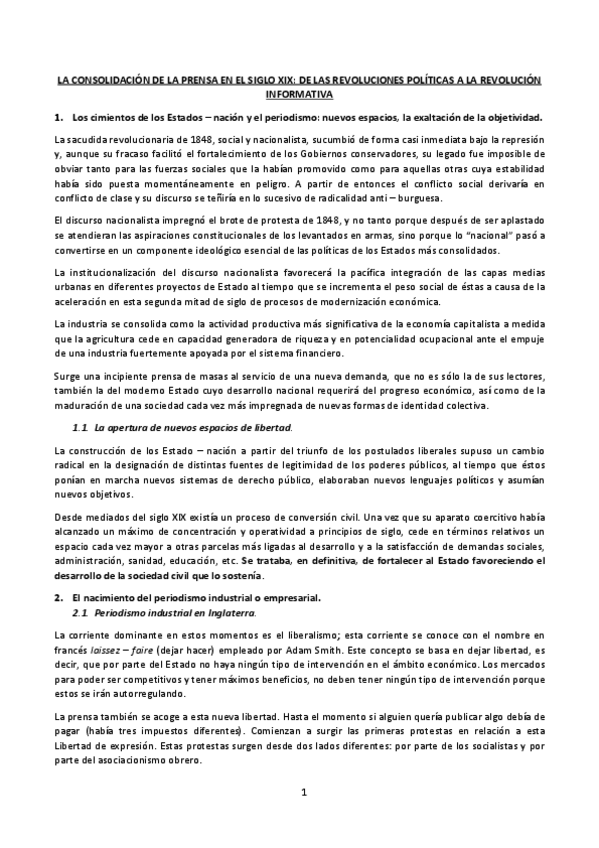 LA CONSOLIDACIÓN DE LA PRENSA EN EL SIGLO XIX: DE LAS REVOLUCIONES POLÍTICAS A LA REVOLUCIÓN INFORMATIVA

1. Los cimientos de los Estados – nación y el periodismo: nuevos espacios, la exaltación de la objetividad.

La sacudida revolucionaria de 1848, social y nacionalista, sucumbió de forma casi inmediata bajo la represión y, aunque su fracaso facilitó el fortalecimiento de los Gobiernos conservadores, su legado fue imposible de obviar tanto para las fuerzas sociales que la habían promovido como para aquellas otras cuya estabilidad había sido puesta momentáneamente en peligro. A partir de entonces el conflicto social derivaría en conflicto de clase y su discurso se teñiría en lo sucesivo de radicalidad anti – burguesa.

El discurso nacionalista impregnó el brote de protesta de 1848, y no tanto porque después de ser aplastado se atendieran las aspiraciones constitucionales de los levantados en armas, sino porque lo "nacional" pasó a convertirse en un componente ideológico esencial de las políticas de los Estados más consolidados.

La institucionalización del discurso nacionalista favorecerá la pacífica integración de las capas medias urbanas en diferentes proyectos de Estado al tiempo que se incrementa el peso social de éstas a causa de la aceleración en esta segunda mitad de siglo de procesos de modernización económica.

La industria se consolida como la actividad productiva más significativa de la economía capitalista a medida que la agricultura cede en capacidad generadora de riqueza y en potencialidad ocupacional ante el empuje de una industria fuertemente apoyada por el sistema financiero.

Surge una incipiente prensa de masas al servicio de una nueva demanda, que no es sólo la de sus lectores, también la del moderno Estado cuyo desarrollo nacional requerirá del progreso económico, así como de la maduración de una sociedad cada vez más impregnada de nuevas formas de identidad colectiva.

1.1. La apertura de nuevos espacios de libertad.

La construcción de los Estado – nación a partir del triunfo de los postulados liberales supuso un cambio radical en la designación de distintas fuentes de legitimidad de los poderes públicos, al tiempo que éstos ponían en marcha nuevos sistemas de derecho público, elaboraban nuevos lenguajes políticos y asumían nuevos objetivos.

Desde mediados del siglo XIX existía un proceso de conversión civil. Una vez que su aparato coercitivo había alcanzado un máximo de concentración y operatividad a principios de siglo, cede en términos relativos un espacio cada vez mayor a otras parcelas más ligadas al desarrollo y a la satisfacción de demandas sociales, administración, sanidad, educación, etc. Se trataba, en definitiva, de fortalecer al Estado favoreciendo el desarrollo de la sociedad civil que lo sostenía.

2. El nacimiento del periodismo industrial o empresarial.
2.1. Periodismo industrial en Inglaterra.

La corriente dominante en estos momentos es el liberalismo; esta corriente se conoce con el nombre en francés laissez – faire (dejar hacer) empleado por Adam Smith. Este concepto se basa en dejar libertad, es decir, que por parte del Estado no haya ningún tipo de intervención en el ámbito económico. Los mercados para poder ser competitivos y tener máximos beneficios, no deben tener ningún tipo de intervención porque estos se irán autorregulando.

La prensa también se acoge a esta nueva libertad. Hasta el momento si alguien quería publicar algo debía de pagar (había tres impuestos diferentes). Comienzan a surgir las primeras protestas en relación a esta Libertad de expresión. Estas protestas surgen desde dos lados diferentes: por parte de los socialistas y por parte del asociacionismo obrero.

1